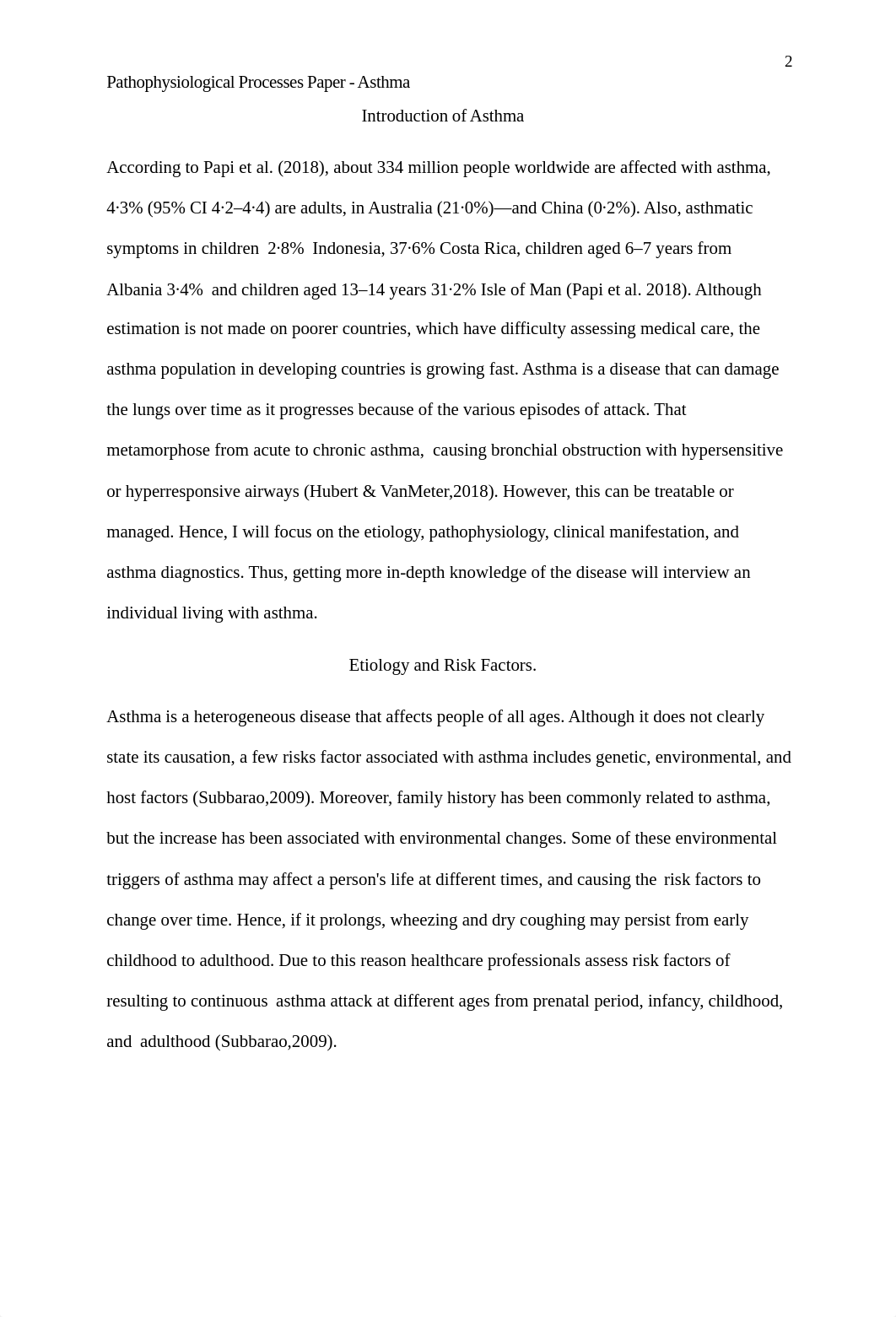 2

Pathophysiological Processes Paper - Asthma

Introduction of Asthma

According to Papi et al. (2018), about 334 million people worldwide are affected with asthma, 4·3% (95% CI 4·2–4·4) are adults, in Australia (21·0%)—and China (0·2%). Also, asthmatic symptoms in children 2·8% Indonesia, 37·6% Costa Rica, children aged 6–7 years from Albania 3·4% and children aged 13–14 years 31·2% Isle of Man (Papi et al. 2018). Although estimation is not made on poorer countries, which have difficulty assessing medical care, the asthma population in developing countries is growing fast. Asthma is a disease that can damage the lungs over time as it progresses because of the various episodes of attack. That metamorphose from acute to chronic asthma, causing bronchial obstruction with hypersensitive or hyperresponsive airways (Hubert & VanMeter,2018). However, this can be treatable or managed. Hence, I will focus on the etiology, pathophysiology, clinical manifestation, and asthma diagnostics. Thus, getting more in-depth knowledge of the disease will interview an individual living with asthma.

Etiology and Risk Factors.

Asthma is a heterogeneous disease that affects people of all ages. Although it does not clearly state its causation, a few risks factor associated with asthma includes genetic, environmental, and host factors (Subbarao,2009). Moreover, family history has been commonly related to asthma, but the increase has been associated with environmental changes. Some of these environmental triggers of asthma may affect a person's life at different times, and causing the risk factors to change over time. Hence, if it prolongs, wheezing and dry coughing may persist from early childhood to adulthood. Due to this reason healthcare professionals assess risk factors of resulting to continuous asthma attack at different ages from prenatal period, infancy, childhood, and adulthood (Subbarao,2009).